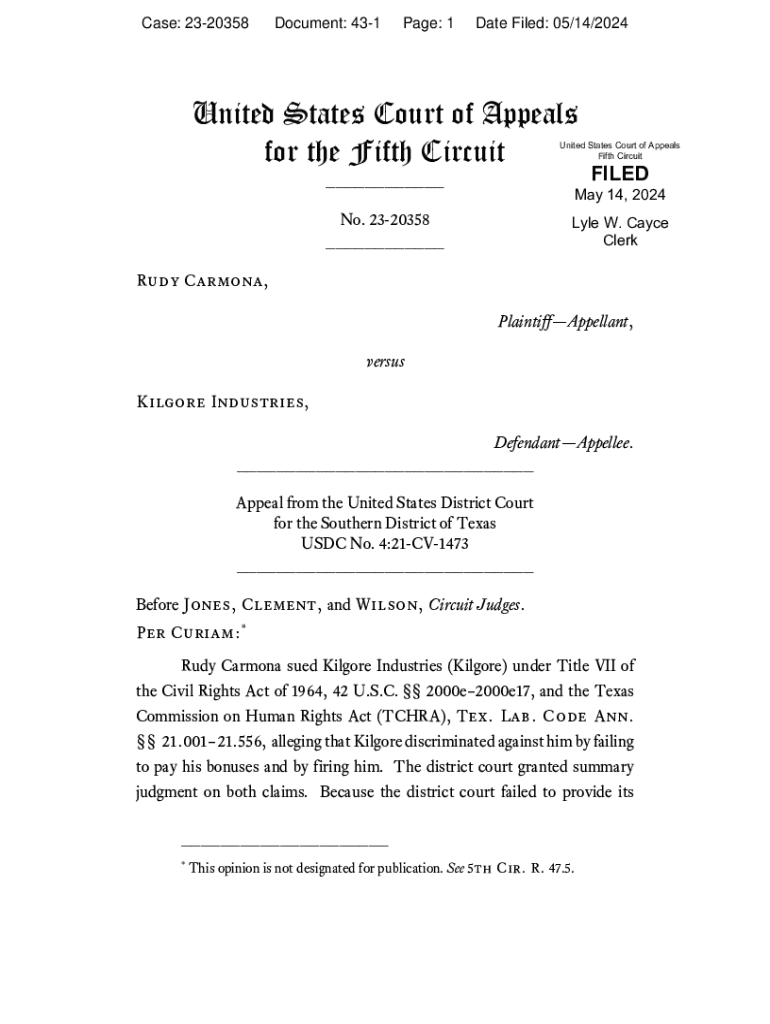 Case: 23-20358 Document: 43-1 Page: 1 Date Filed: 05/14/2024

United States Court of Appeals
for the Fifth Circuit

United States Court of Appeals
Fifth Circuit

FILED

May 14, 2024

Lyle W. Cayce
Clerk

No. 23-20358

Rudy Carmona,

Plaintiff—Appellant,

versus

Kilgore Industries,

Defendant—Appellee.

Appeal from the United States District Court
for the Southern District of Texas
USDC No. 4:21-CV-1473

Before Jones, Clement, and Wilson, Circuit Judges.
Per Curiam:*

Rudy Carmona sued Kilgore Industries (Kilgore) under Title VII of the Civil Rights Act of 1964, 42 U.S.C. §§ 2000e–2000e17, and the Texas Commission on Human Rights Act (TCHRA), Tex. Lab. Code Ann. §§ 21.001–21.556, alleging that Kilgore discriminated against him by failing to pay his bonuses and by firing him. The district court granted summary judgment on both claims. Because the district court failed to provide its

* This opinion is not designated for publication. See 5th Cir. R. 47.5.